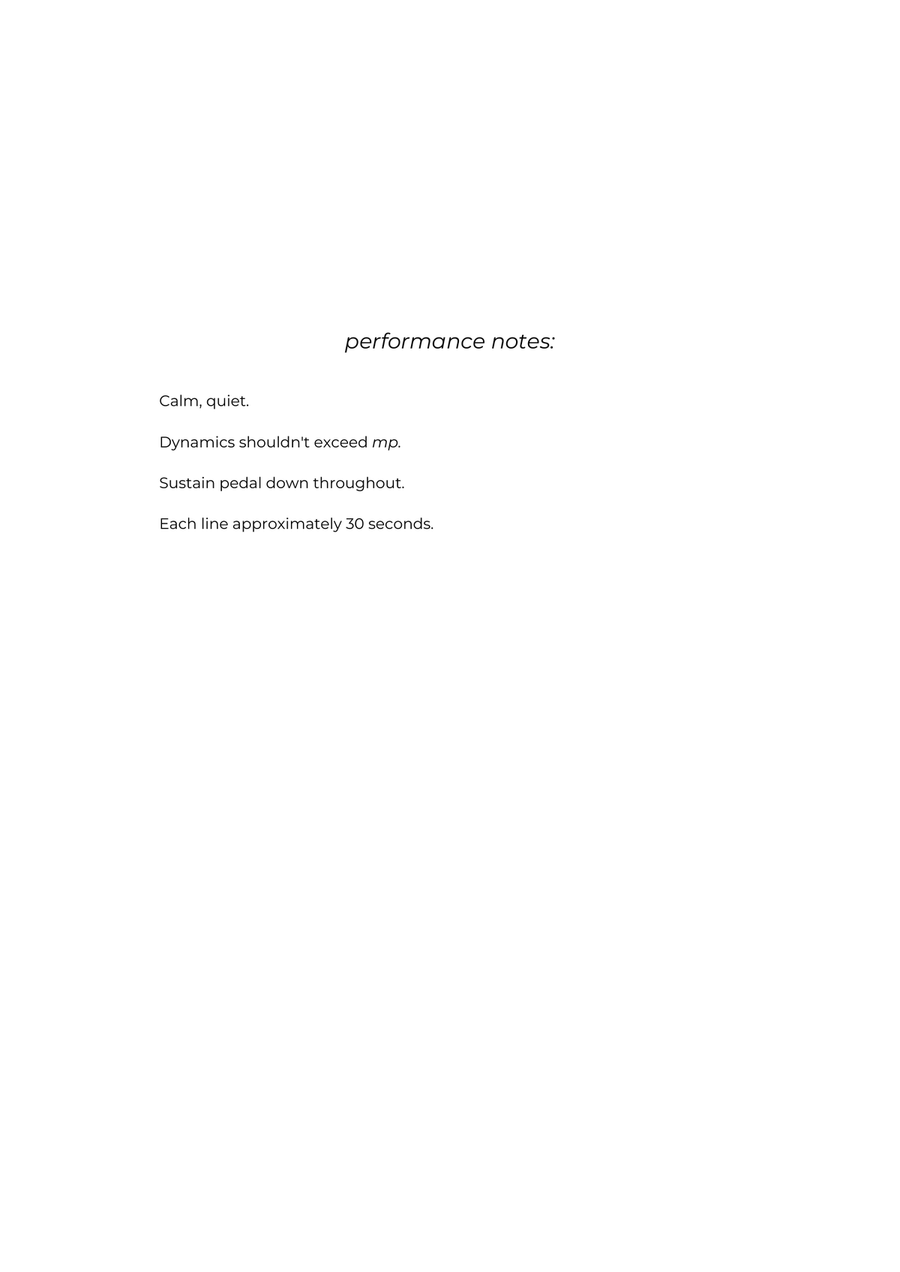 performance notes:

Calm, quiet.

Dynamics shouldn't exceed mp.

Sustain pedal down throughout.

Each line approximately 30 seconds.